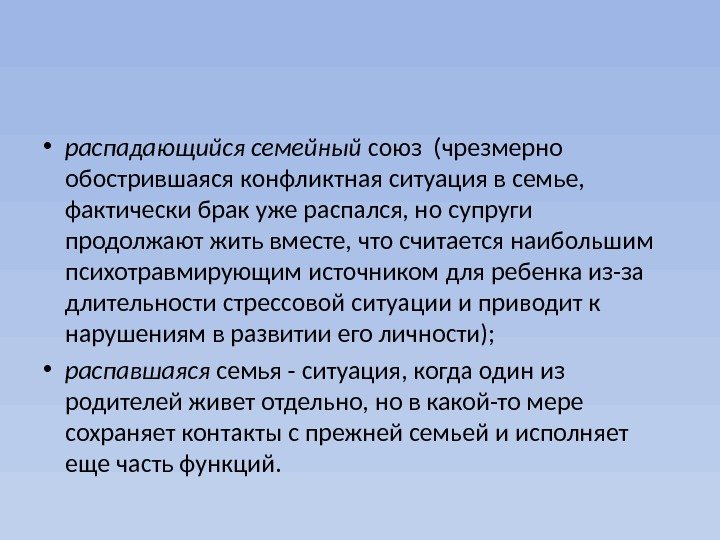 • распадающийся семейный союз (чрезмерно обострившаяся конфликтная ситуация в семье, фактически брак уже распался, но супруги продолжают жить вместе, что считается наибольшим психотравмирующим источником для ребенка из-за длительности стрессовой ситуации и приводит к нарушениям в развитии его личности);

• распавшаяся семья - ситуация, когда один из родителей живет отдельно, но в какой-то мере сохраняет контакты с прежней семьей и исполняет еще часть функций.